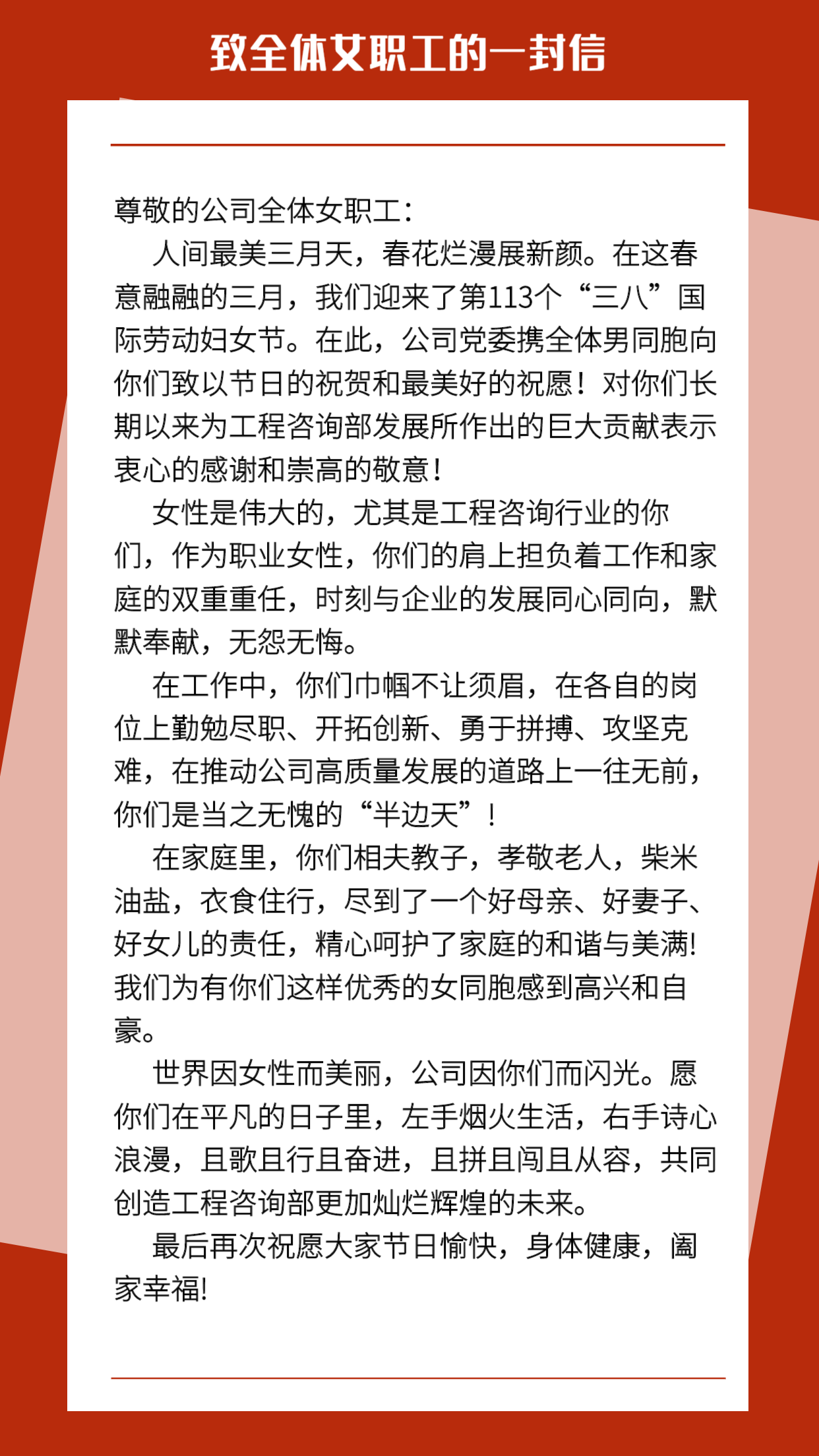 致全体女职工的一封信

尊敬的公司全体女职工：

人间最美三月天，春花烂漫展新颜。在这春意融融的三月，我们迎来了第113个“三八”国际劳动妇女节。在此，公司党委携全体男同胞向你们致以节日的祝贺和最美好的祝愿！对你们长期以来为工程咨询部发展所作出的巨大贡献表示衷心的感谢和崇高的敬意！

女性是伟大的，尤其是工程咨询行业的你们，作为职业女性，你们的肩上担负着工作和家庭的双重重任，时刻与企业的发展同心同向，默默奉献，无怨无悔。

在工作中，你们巾帼不让须眉，在各自的岗位上勤勉尽职、开拓创新、勇于拼搏、攻坚克难，在推动公司高质量发展的道路上一往无前，你们是当之无愧的“半边天”！

在家庭里，你们相夫教子，孝敬老人，柴米油盐，衣食住行，尽到了一个好母亲、好妻子、好女儿的责任，精心呵护了家庭的和谐与美满!我们为有你们这样优秀的女同胞感到高兴和自豪。

世界因女性而美丽，公司因你们而闪光。愿你们在平凡的日子里，左手烟火生活，右手诗心浪漫，且歌且行且奋进，且拼且闯且从容，共同创造工程咨询部更加灿烂辉煌的未来。

最后再次祝愿大家节日愉快，身体健康，阖家幸福!